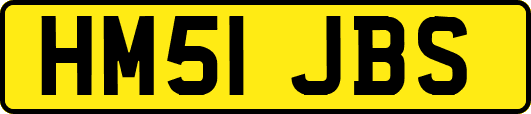 HM51 JBS